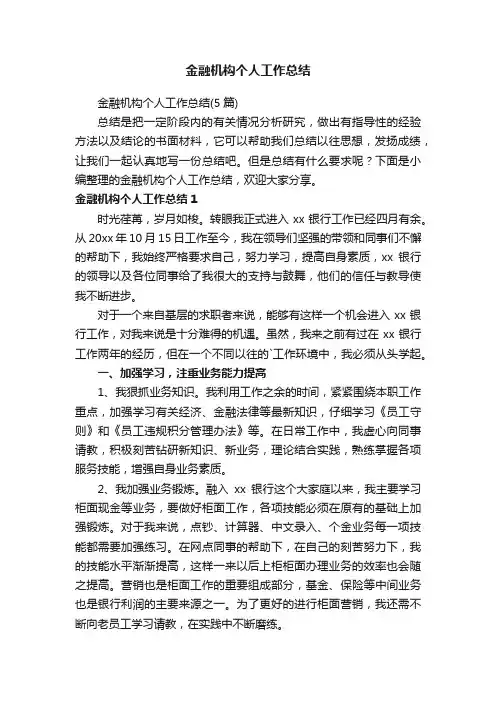 金融机构个人工作总结

金融机构个人工作总结(5 篇)

总结是把一定阶段内的有关情况分析研究，做出有指导性的经验方法以及结论的书面材料，它可以帮助我们总结以往思想，发扬成绩，让我们一起认真地写一份总结吧。但是总结有什么要求呢？下面是小编整理的金融机构个人工作总结，欢迎大家分享。

金融机构个人工作总结 1

时光荏苒，岁月如梭。转眼我正式进入 xx 银行工作已经四月有余。从 20xx 年 10 月 15 日工作至今，我在领导们坚强的带领和同事们不懈的帮助下，我始终严格要求自己，努力学习，提高自身素质，xx 银行的领导以及各位同事给了我很大的支持与鼓舞，他们的信任与教导使我不断进步。

对于一个来自基层的求职者来说，能够有这样一个机会进入 xx 银行工作，对我来说是十分难得的机遇。虽然，我来之前有过在 xx 银行工作两年的经历，但在一个不同以往的`工作环境中，我必须从头学起。

一、加强学习，注重业务能力提高

1、我狠抓业务知识。我利用工作之余的时间，紧紧围绕本职工作重点，加强学习有关经济、金融法律等最新知识，仔细学习《员工守则》和《员工违规积分管理办法》等。在日常工作中，我虚心向同事请教，积极刻苦钻研新知识、新业务，理论结合实践，熟练掌握各项服务技能，增强自身业务素质。

2、我加强业务锻炼。融入 xx 银行这个大家庭以来，我主要学习柜面现金等业务，要做好柜面工作，各项技能必须在原有的基础上加强锻炼。对于我来说，点钞、计算器、中文录入、个金业务每一项技能都需要加强练习。在网点同事的帮助下，在自己的刻苦努力下，我的技能水平渐渐提高，这样一来以后上柜柜面办理业务的效率也会随之提高。营销也是柜面工作的重要组成部分，基金、保险等中间业务也是银行利润的主要来源之一。为了更好的进行柜面营销，我还需不断向老员工学习请教，在实践中不断磨练。